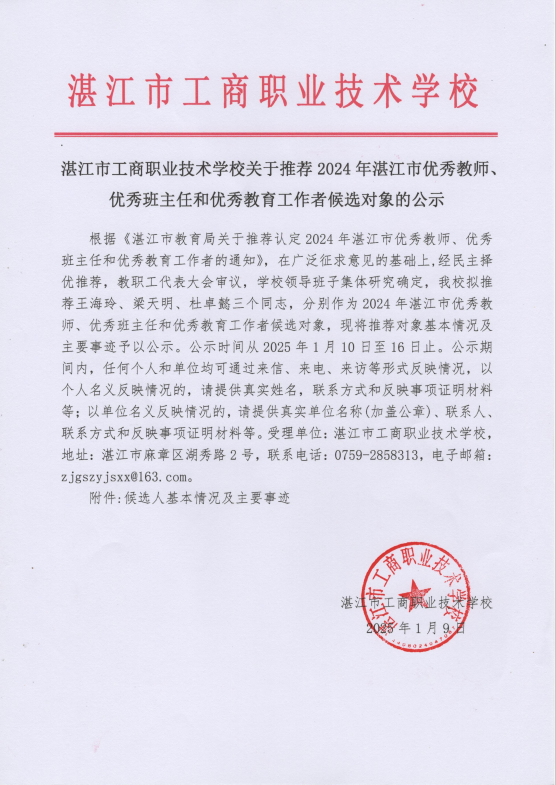 湛江市工商职业技术学校

湛江市工商职业技术学校关于推荐2024年湛江市优秀教师、优秀班主任和优秀教育工作者候选对象的公示

根据《湛江市教育局关于推荐认定2024年湛江市优秀教师、优秀班主任和优秀教育工作者的通知》，在广泛征求意见的基础上，经民主择优推荐，教职工代表大会审议，学校领导班子集体研究确定，我校拟推荐王海玲、梁天明、杜卓懿三个同志，分别作为2024年湛江市优秀教师、优秀班主任和优秀教育工作者候选对象，现将推荐对象基本情况及主要事迹予以公示。公示时间从2025年1月10日至16日止。公示期间内，任何个人和单位均可通过来信、来电、来访等形式反映情况，以个人名义反映情况的，请提供真实姓名，联系方式和反映事项证明材料等；以单位名义反映情况的，请提供真实单位名称(加盖公章)、联系人、联系方式和反映事项证明材料等。受理单位：湛江市工商职业技术学校，地址：湛江市麻章区湖秀路2号，联系电话：0759-2858313，电子邮箱：zjgszyjsxx@163.com。

附件：候选人基本情况及主要事迹

湛江市工商职业技术学校
2025年1月9日

湛江市工商职业技术学校